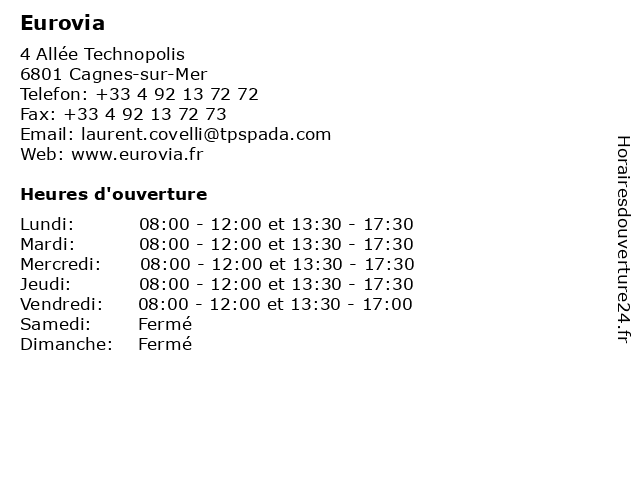 Eurovia

4 Allée Technopolis
6801 Cagnes-sur-Mer
Telefon: +33 4 92 13 72 72
Fax: +33 4 92 13 72 73
Email: laurent.covelli@tpspada.com
Web: www.eurovia.fr

Heures d'ouverture

| | |
|---|---|
| Lundi: | 08:00 - 12:00 et 13:30 - 17:30 |
| Mardi: | 08:00 - 12:00 et 13:30 - 17:30 |
| Mercredi: | 08:00 - 12:00 et 13:30 - 17:30 |
| Jeudi: | 08:00 - 12:00 et 13:30 - 17:30 |
| Vendredi: | 08:00 - 12:00 et 13:30 - 17:00 |
| Samedi: | Fermé |
| Dimanche: | Fermé |

Horairesdouverture24.fr